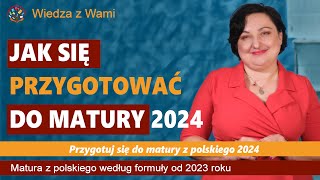 Wiedza z Wami

JAK SIĘ
PRZYGOTOWAĆ
DO MATURY 2024

Przygotuj się do matury z polskiego 2024

Matura z polskiego według formuły od 2023 roku